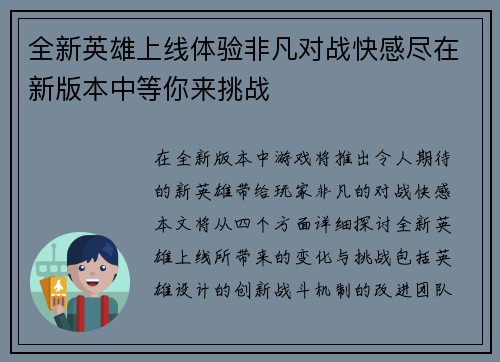 全新英雄上线体验非凡对战快感尽在新版本中等你来挑战

在全新版本中游戏将推出令人期待的新英雄带给玩家非凡的对战快感本文将从四个方面详细探讨全新英雄上线所带来的变化与挑战包括英雄设计的创新战斗机制的改进团队